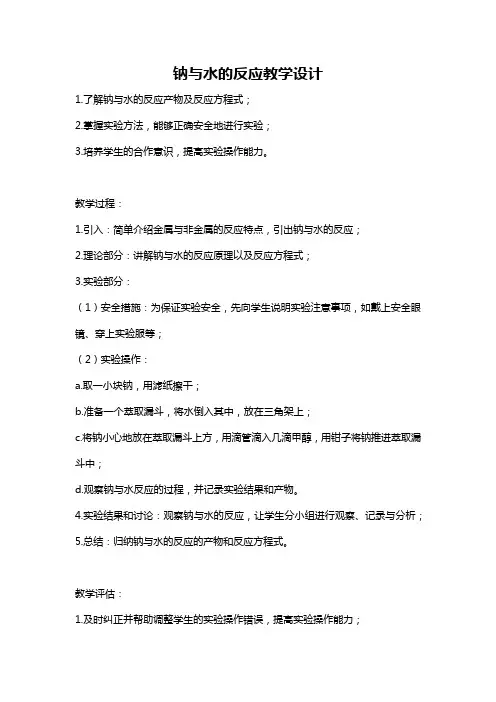 钠与水的反应教学设计

1.了解钠与水的反应产物及反应方程式；

2.掌握实验方法，能够正确安全地进行实验；

3.培养学生的合作意识，提高实验操作能力。

教学过程：

1.引入：简单介绍金属与非金属的反应特点，引出钠与水的反应；

2.理论部分：讲解钠与水的反应原理以及反应方程式；

3.实验部分：

（1）安全措施：为保证实验安全，先向学生说明实验注意事项，如戴上安全眼镜、穿上实验服等；

（2）实验操作：

a.取一小块钠，用滤纸擦干；

b.准备一个萃取漏斗，将水倒入其中，放在三角架上；

c.将钠小心地放在萃取漏斗上方，用滴管滴入几滴甲醇，用钳子将钠推进萃取漏斗中；

d.观察钠与水反应的过程，并记录实验结果和产物。

4.实验结果和讨论：观察钠与水的反应，让学生分小组进行观察、记录与分析；

5.总结：归纳钠与水的反应的产物和反应方程式。

教学评估：

1.及时纠正并帮助调整学生的实验操作错误，提高实验操作能力；